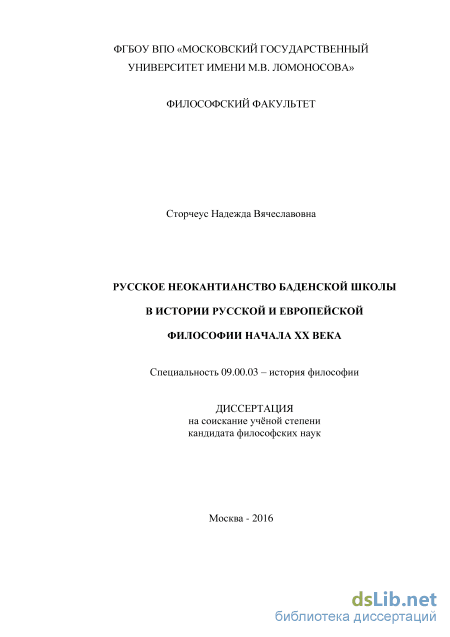 ФГБОУ ВПО «МОСКОВСКИЙ ГОСУДАРСТВЕННЫЙ УНИВЕРСИТЕТ ИМЕНИ М.В. ЛОМОНОСОВА»

ФИЛОСОФСКИЙ ФАКУЛЬТЕТ

Сторчеус Надежда Вячеславовна

РУССКОЕ НЕОКАНТИАНСТВО БАДЕНСКОЙ ШКОЛЫ

В ИСТОРИИ РУССКОЙ И ЕВРОПЕЙСКОЙ

ФИЛОСОФИИ НАЧАЛА XX ВЕКА

Специальность 09.00.03 – история философии

ДИССЕРТАЦИЯ
на соискание учёной степени
кандидата философских наук

Москва - 2016

dsLib.net
библиотека диссертаций